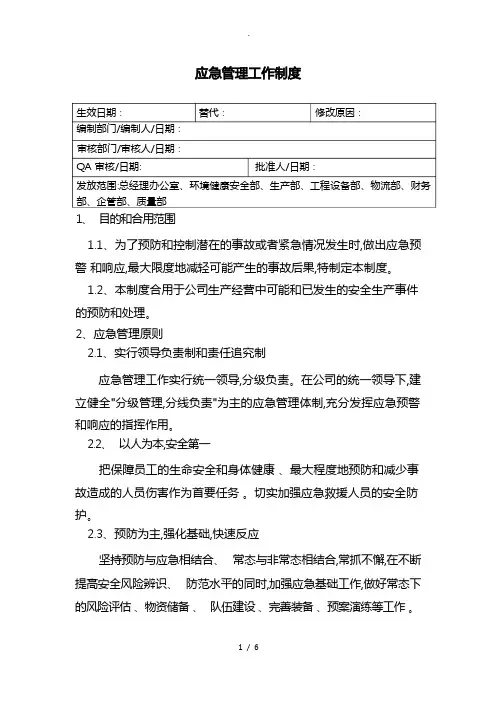 .

应急管理工作制度

| 生效日期： | 替代： | 修改原因： |
|---|---|---|
| 编制部门/编制人/日期： | | |
| 审核部门/审核人/日期： | | |
| QA 审核/日期: | 批准人/日期： | |
| 发放范围:总经理办公室、环境健康安全部、生产部、工程设备部、物流部、财务部、企管部、质量部 | | |

1、 目的和合用范围

1.1、为了预防和控制潜在的事故或者紧急情况发生时,做出应急预警 和响应,最大限度地减轻可能产生的事故后果,特制定本制度。

1.2、本制度合用于公司生产经营中可能和已发生的安全生产事件的预防和处理。

2、应急管理原则

2.1、实行领导负责制和责任追究制

应急管理工作实行统一领导,分级负责。在公司的统一领导下,建立健全"分级管理,分线负责"为主的应急管理体制,充分发挥应急预警和响应的指挥作用。

2.2、 以人为本,安全第一

把保障员工的生命安全和身体健康 、最大程度地预防和减少事故造成的人员伤害作为首要任务 。切实加强应急救援人员的安全防护。

2.3、预防为主,强化基础,快速反应

坚持预防与应急相结合、 常态与非常态相结合,常抓不懈,在不断提高安全风险辨识、 防范水平的同时,加强应急基础工作,做好常态下的风险评估 、物资储备 、 队伍建设 、完善装备 、预案演练等工作 。

1 / 6